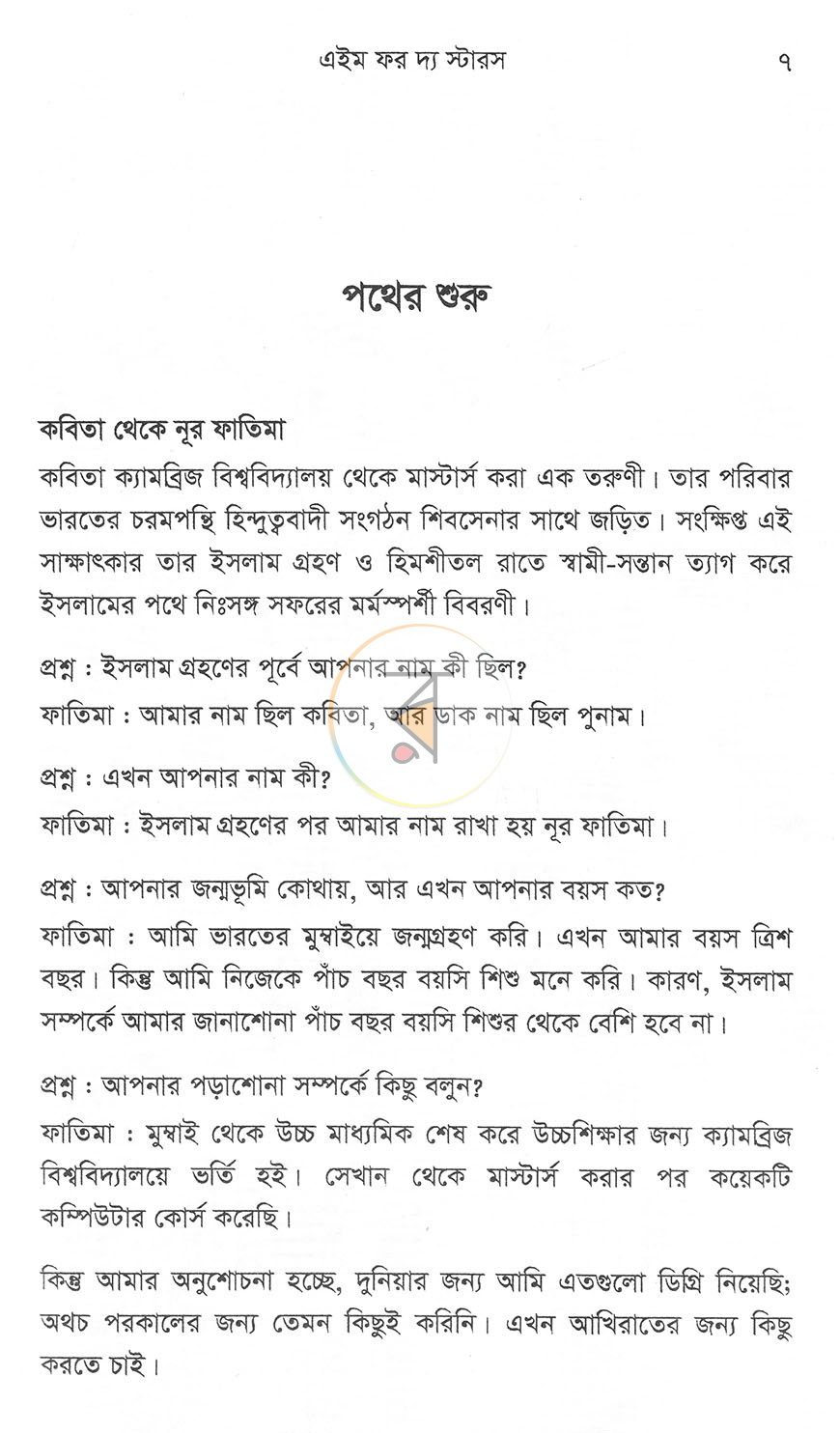 এইম ফর দ্য স্টারস ৭

পথের শুরু

কবিতা থেকে নূর ফাতিমা

কবিতা ক্যামব্রিজ বিশ্ববিদ্যালয় থেকে মাস্টার্স করা এক তরুণী। তার পরিবার ভারতের চরমপন্থি হিন্দুত্ববাদী সংগঠন শিবসেনার সাথে জড়িত। সংক্ষিপ্ত এই সাক্ষাৎকার তার ইসলাম গ্রহণ ও হিমশীতল রাতে স্বামী-সন্তান ত্যাগ করে ইসলামের পথে নিঃসঙ্গ সফরের মর্মস্পর্শী বিবরণী।

প্রশ্ন : ইসলাম গ্রহণের পূর্বে আপনার নাম কী ছিল?

ফাতিমা : আমার নাম ছিল কবিতা, আর ডাক নাম ছিল পুনাম।

প্রশ্ন : এখন আপনার নাম কী?

ফাতিমা : ইসলাম গ্রহণের পর আমার নাম রাখা হয় নূর ফাতিমা।

প্রশ্ন : আপনার জন্মভূমি কোথায়, আর এখন আপনার বয়স কত?

ফাতিমা : আমি ভারতের মুম্বাইয়ে জন্মগ্রহণ করি। এখন আমার বয়স ত্রিশ বছর। কিন্তু আমি নিজেকে পাঁচ বছর বয়সি শিশু মনে করি। কারণ, ইসলাম সম্পর্কে আমার জানাশোনা পাঁচ বছর বয়সি শিশুর থেকে বেশি হবে না।

প্রশ্ন : আপনার পড়াশোনা সম্পর্কে কিছু বলুন?

ফাতিমা : মুম্বাই থেকে উচ্চ মাধ্যমিক শেষ করে উচ্চশিক্ষার জন্য ক্যামব্রিজ বিশ্ববিদ্যালয়ে ভর্তি হই। সেখান থেকে মাস্টার্স করার পর কয়েকটি কম্পিউটার কোর্স করেছি।

কিন্তু আমার অনুশোচনা হচ্ছে, দুনিয়ার জন্য আমি এতগুলো ডিগ্রি নিয়েছি; অথচ পরকালের জন্য তেমন কিছুই করিনি। এখন আখিরাতের জন্য কিছু করতে চাই।

র